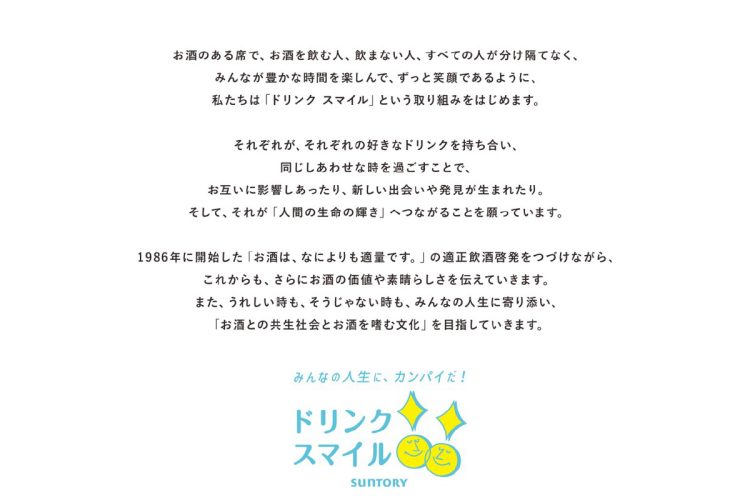 お酒のある席で、お酒を飲む人、飲まない人、すべての人が分け隔てなく、
みんなが豊かな時間を楽しんで、ずっと笑顔であるように、
私たちは「ドリンク スマイル」という取り組みをはじめます。

それぞれが、それぞれの好きなドリンクを持ち合い、
同じしあわせな時を過ごすことで、
お互いに影響しあったり、新しい出会いや発見が生まれたり。
そして、それが「人間の生命の輝き」へつながることを願っています。

1986年に開始した「お酒は、なによりも適量です。」の適正飲酒啓発をつづけながら、
これからも、さらにお酒の価値や素晴らしさを伝えていきます。
また、うれしい時も、そうじゃない時も、みんなの人生に寄り添い、
「お酒との共生社会とお酒を嗜む文化」を目指していきます。

みんなの人生に、カンパイだ！

ドリンク
スマイル

SUNTORY